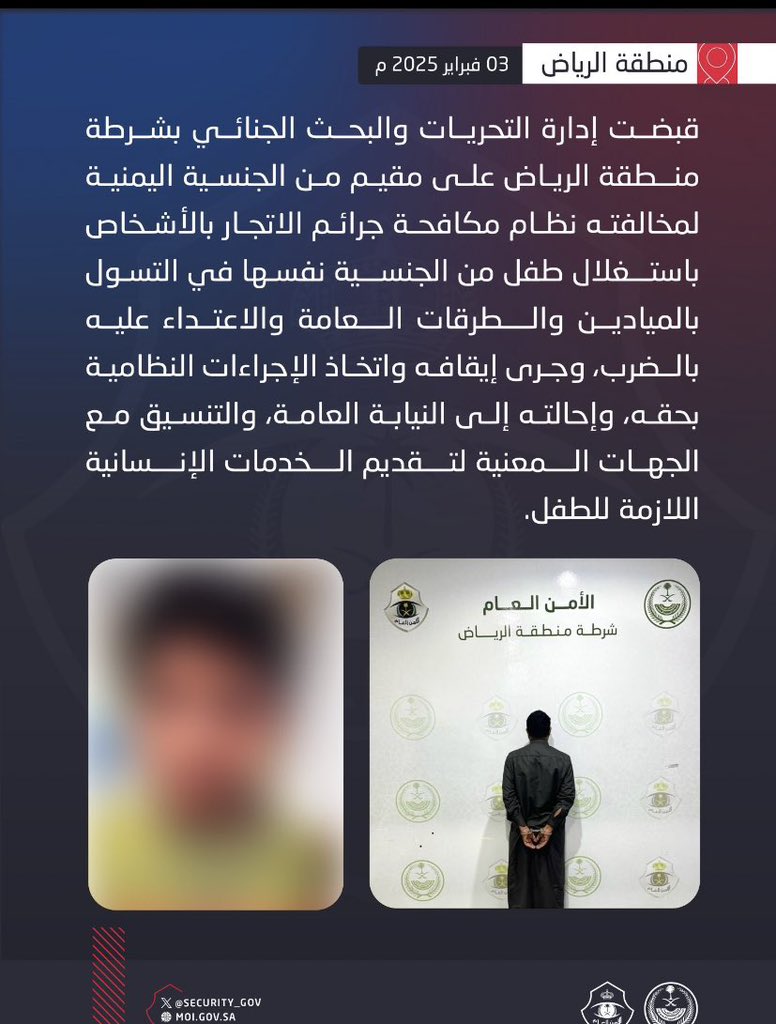 منطقة الرياض
03 فبراير 2025 م

قبضت إدارة التحريات والبحث الجنائي بشرطة منطقة الرياض على مقيم من الجنسية اليمنية لمخالفته نظام مكافحة جرائم الاتجار بالأشخاص باستغلال طفل من الجنسية نفسها في التسول بالميادين والطرقات العامة والاعتداء عليه بالضرب، وجرى إيقافه واتخاذ الإجراءات النظامية بحقه، وإحالته إلى النيابة العامة، والتنسيق مع الجهات المعنية لتقديم الخدمات الإنسانية اللازمة للطفل.

الأمن العام
شرطة منطقة الرياض

@SECURITY_GOV
MOI.GOV.SA